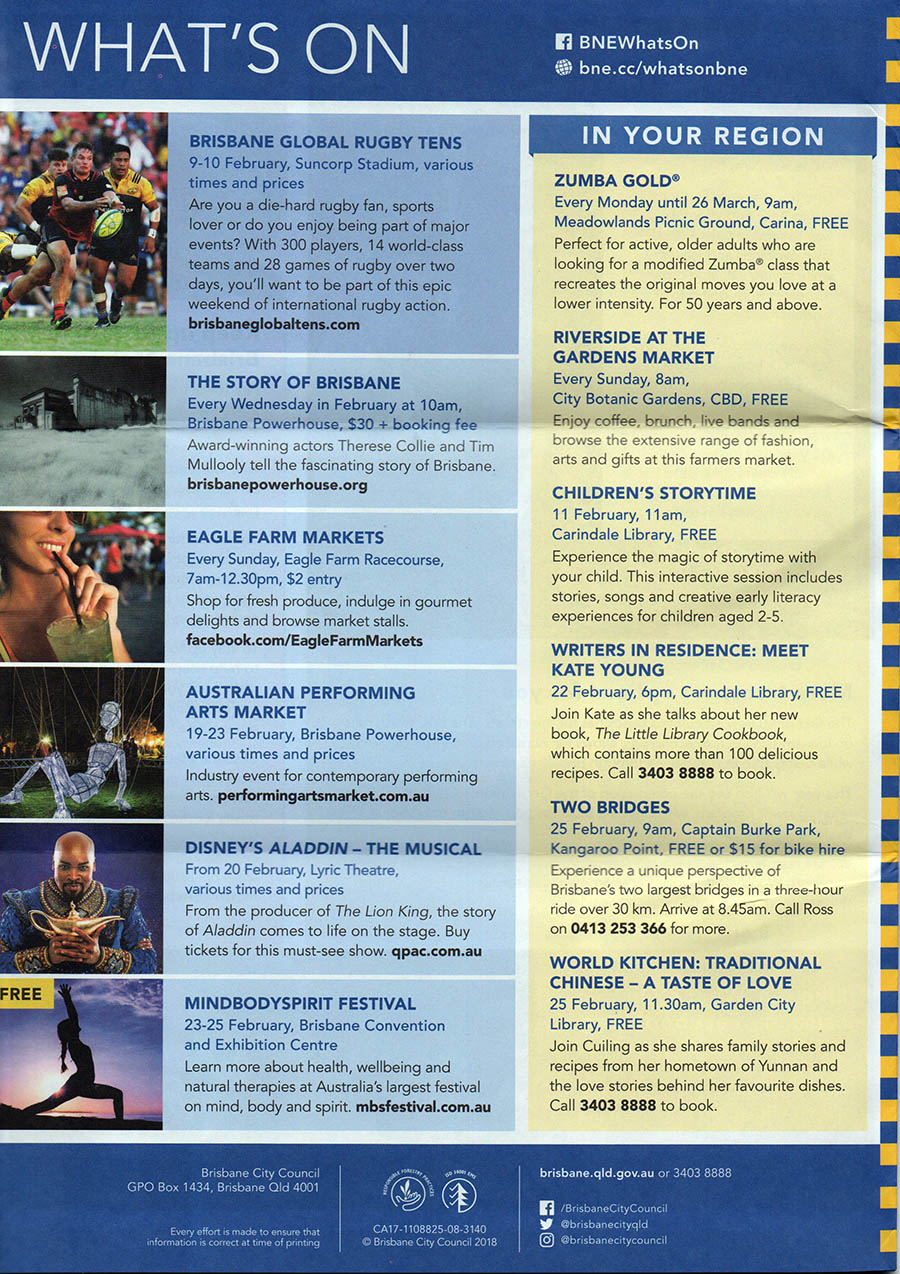 WHAT'S ON

BNEWhatsOn
bne.cc/whatsonbne

BRISBANE GLOBAL RUGBY TENS
9-10 February, Suncorp Stadium, various times and prices
Are you a die-hard rugby fan, sports lover or do you enjoy being part of major events? With 300 players, 14 world-class teams and 28 games of rugby over two days, you'll want to be part of this epic weekend of international rugby action.
brisbaneglobaltens.com

THE STORY OF BRISBANE
Every Wednesday in February at 10am, Brisbane Powerhouse, $30 + booking fee
Award-winning actors Therese Collie and Tim Mullooly tell the fascinating story of Brisbane.
brisbanepowerhouse.org

EAGLE FARM MARKETS
Every Sunday, Eagle Farm Racecourse, 7am-12.30pm, $2 entry
Shop for fresh produce, indulge in gourmet delights and browse market stalls.
facebook.com/EagleFarmMarkets

AUSTRALIAN PERFORMING ARTS MARKET
19-23 February, Brisbane Powerhouse, various times and prices
Industry event for contemporary performing arts. performingartsmarket.com.au

DISNEY'S ALADDIN – THE MUSICAL
From 20 February, Lyric Theatre, various times and prices
From the producer of The Lion King, the story of Aladdin comes to life on the stage. Buy tickets for this must-see show. qpac.com.au

FREE

MINDBODYSPIRIT FESTIVAL
23-25 February, Brisbane Convention and Exhibition Centre
Learn more about health, wellbeing and natural therapies at Australia's largest festival on mind, body and spirit. mbsfestival.com.au

IN YOUR REGION

ZUMBA GOLD®
Every Monday until 26 March, 9am, Meadowlands Picnic Ground, Carina, FREE
Perfect for active, older adults who are looking for a modified Zumba® class that recreates the original moves you love at a lower intensity. For 50 years and above.

RIVERSIDE AT THE GARDENS MARKET
Every Sunday, 8am, City Botanic Gardens, CBD, FREE
Enjoy coffee, brunch, live bands and browse the extensive range of fashion, arts and gifts at this farmers market.

CHILDREN'S STORYTIME
11 February, 11am, Carindale Library, FREE
Experience the magic of storytime with your child. This interactive session includes stories, songs and creative early literacy experiences for children aged 2-5.

WRITERS IN RESIDENCE: MEET KATE YOUNG
22 February, 6pm, Carindale Library, FREE
Join Kate as she talks about her new book, The Little Library Cookbook, which contains more than 100 delicious recipes. Call 3403 8888 to book.

TWO BRIDGES
25 February, 9am, Captain Burke Park, Kangaroo Point, FREE or $15 for bike hire
Experience a unique perspective of Brisbane's two largest bridges in a three-hour ride over 30 km. Arrive at 8.45am. Call Ross on 0413 253 366 for more.

WORLD KITCHEN: TRADITIONAL CHINESE – A TASTE OF LOVE
25 February, 11.30am, Garden City Library, FREE
Join Cuiling as she shares family stories and recipes from her hometown of Yunnan and the love stories behind her favourite dishes. Call 3403 8888 to book.

Brisbane City Council
GPO Box 1434, Brisbane Qld 4001

Every effort is made to ensure that information is correct at time of printing

CA17-1108825-08-3140
© Brisbane City Council 2018

brisbane.qld.gov.au or 3403 8888
/BrisbaneCityCouncil
@brisbanecityqld
@brisbanecitycouncil